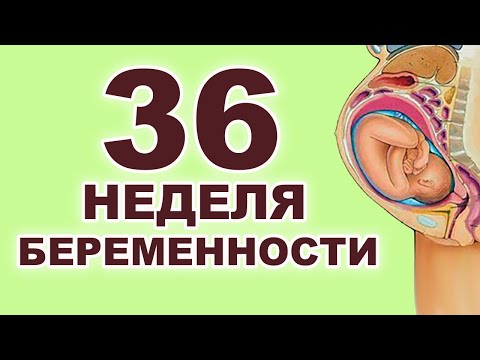 36
НЕДЕЛЯ
БЕРЕМЕННОСТИ